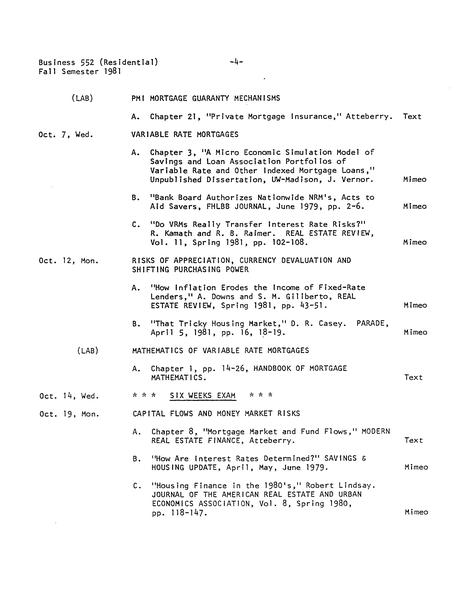 Business 552 (Residential) -4-
Fall Semester 1981

(LAB) PMI MORTGAGE GUARANTY MECHANISMS

A. Chapter 21, "Private Mortgage Insurance," Atteberry. Text

Oct. 7, Wed. VARIABLE RATE MORTGAGES

A. Chapter 3, "A Micro Economic Simulation Model of Savings and Loan Association Portfolios of Variable Rate and Other Indexed Mortgage Loans," Unpublished Dissertation, UW-Madison, J. Vernor. Mimeo

B. "Bank Board Authorizes Nationwide NRM's, Acts to Aid Savers, FHLBB JOURNAL, June 1979, pp. 2-6. Mimeo

C. "Do VRMs Really Transfer Interest Rate Risks?" R. Kamath and R. B. Raimer. REAL ESTATE REVIEW, Vol. 11, Spring 1981, pp. 102-108. Mimeo

Oct. 12, Mon. RISKS OF APPRECIATION, CURRENCY DEVALUATION AND SHIFTING PURCHASING POWER

A. "How Inflation Erodes the Income of Fixed-Rate Lenders," A. Downs and S. M. Giliberto, REAL ESTATE REVIEW, Spring 1981, pp. 43-51. Mimeo

B. "That Tricky Housing Market," D. R. Casey. PARADE, April 5, 1981, pp. 16, 18-19. Mimeo

(LAB) MATHEMATICS OF VARIABLE RATE MORTGAGES

A. Chapter 1, pp. 14-26, HANDBOOK OF MORTGAGE MATHEMATICS. Text

Oct. 14, Wed. * * * SIX WEEKS EXAM * * *

Oct. 19, Mon. CAPITAL FLOWS AND MONEY MARKET RISKS

A. Chapter 8, "Mortgage Market and Fund Flows," MODERN REAL ESTATE FINANCE, Atteberry. Text

B. "How Are Interest Rates Determined?" SAVINGS & HOUSING UPDATE, April, May, June 1979. Mimeo

C. "Housing Finance in the 1980's," Robert Lindsay. JOURNAL OF THE AMERICAN REAL ESTATE AND URBAN ECONOMICS ASSOCIATION, Vol. 8, Spring 1980, pp. 118-147. Mimeo